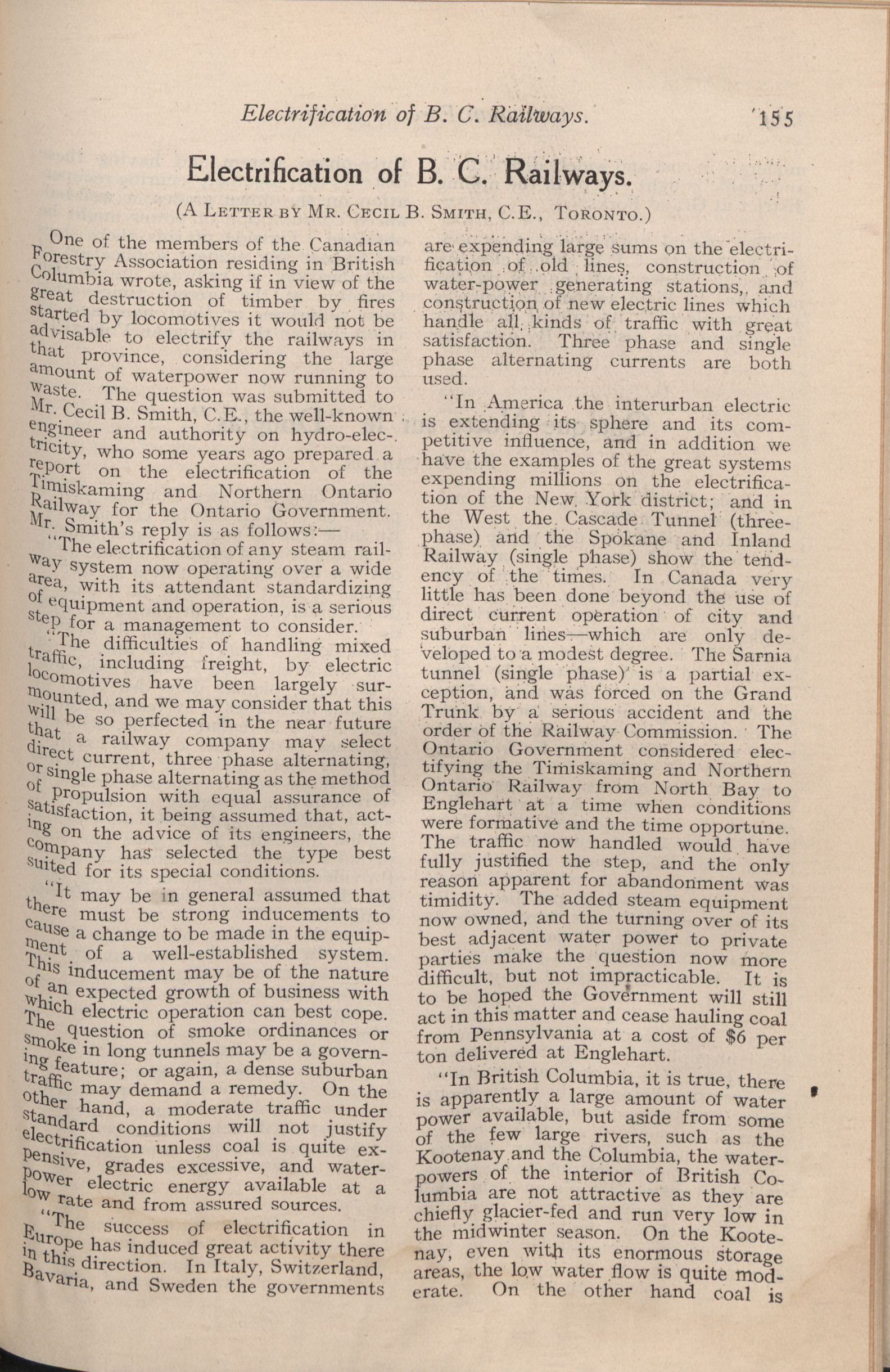 Electrification of B. C. Railways. 155

Electrification of B. C. Railways.

(A Letter by Mr. Cecil B. Smith, C.E., Toronto.)

One of the members of the Canadian Forestry Association residing in British Columbia wrote, asking if in view of the great destruction of timber by fires started by locomotives it would not be advisable to electrify the railways in that province, considering the large amount of waterpower now running to waste. The question was submitted to Mr. Cecil B. Smith, C.E., the well-known engineer and authority on hydro-electricity, who some years ago prepared a report on the electrification of the Timiskaming and Northern Ontario Railway for the Ontario Government. Mr. Smith's reply is as follows:—

"The electrification of any steam railway system now operating over a wide area, with its attendant standardizing of equipment and operation, is a serious step for a management to consider.

"The difficulties of handling mixed traffic, including freight, by electric locomotives have been largely surmounted, and we may consider that this will be so perfected in the near future that a railway company may select direct current, three phase alternating, or single phase alternating as the method of propulsion with equal assurance of satisfaction, it being assumed that, acting on the advice of its engineers, the company has selected the type best suited for its special conditions.

"It may be in general assumed that there must be strong inducements to cause a change to be made in the equipment of a well-established system. This inducement may be of the nature of an expected growth of business with which electric operation can best cope. The question of smoke ordinances or smoke in long tunnels may be a governing feature; or again, a dense suburban traffic may demand a remedy. On the other hand, a moderate traffic under standard conditions will not justify electrification unless coal is quite expensive, grades excessive, and water-power electric energy available at a low rate and from assured sources.

"The success of electrification in Europe has induced great activity there in this direction. In Italy, Switzerland, Bavaria, and Sweden the governments are expending large sums on the electrification of old lines, construction of water-power generating stations, and construction of new electric lines which handle all kinds of traffic with great satisfaction. Three phase and single phase alternating currents are both used.

"In America the interurban electric is extending its sphere and its competitive influence, and in addition we have the examples of the great systems expending millions on the electrification of the New York district; and in the West the Cascade Tunnel (three-phase) and the Spokane and Inland Railway (single phase) show the tendency of the times. In Canada very little has been done beyond the use of direct current operation of city and suburban lines—which are only developed to a modest degree. The Sarnia tunnel (single phase) is a partial exception, and was forced on the Grand Trunk by a serious accident and the order of the Railway Commission. The Ontario Government considered electifying the Timiskaming and Northern Ontario Railway from North Bay to Englehart at a time when conditions were formative and the time opportune. The traffic now handled would have fully justified the step, and the only reason apparent for abandonment was timidity. The added steam equipment now owned, and the turning over of its best adjacent water power to private parties make the question now more difficult, but not impracticable. It is to be hoped the Government will still act in this matter and cease hauling coal from Pennsylvania at a cost of $6 per ton delivered at Englehart.

"In British Columbia, it is true, there is apparently a large amount of water power available, but aside from some of the few large rivers, such as the Kootenay and the Columbia, the water-powers of the interior of British Columbia are not attractive as they are chiefly glacier-fed and run very low in the midwinter season. On the Kootenay, even with its enormous storage areas, the low water flow is quite moderate. On the other hand coal is